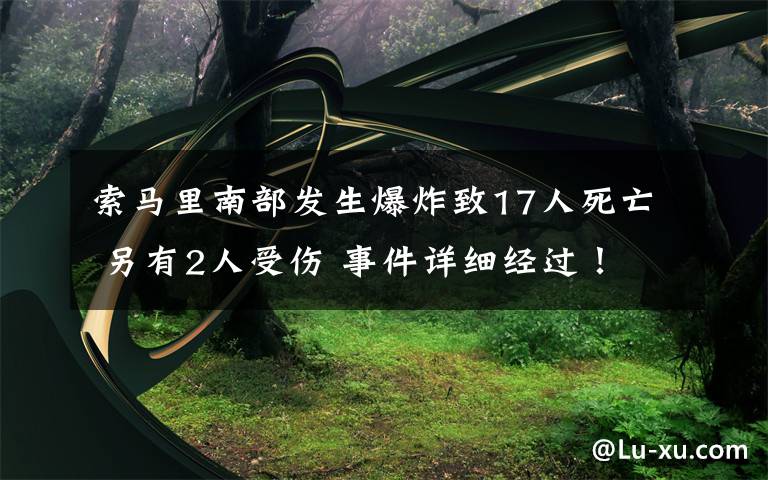 索马里南部发生爆炸致17人死亡 另有2人受伤 事件详细经过！

@Lu-xu.com